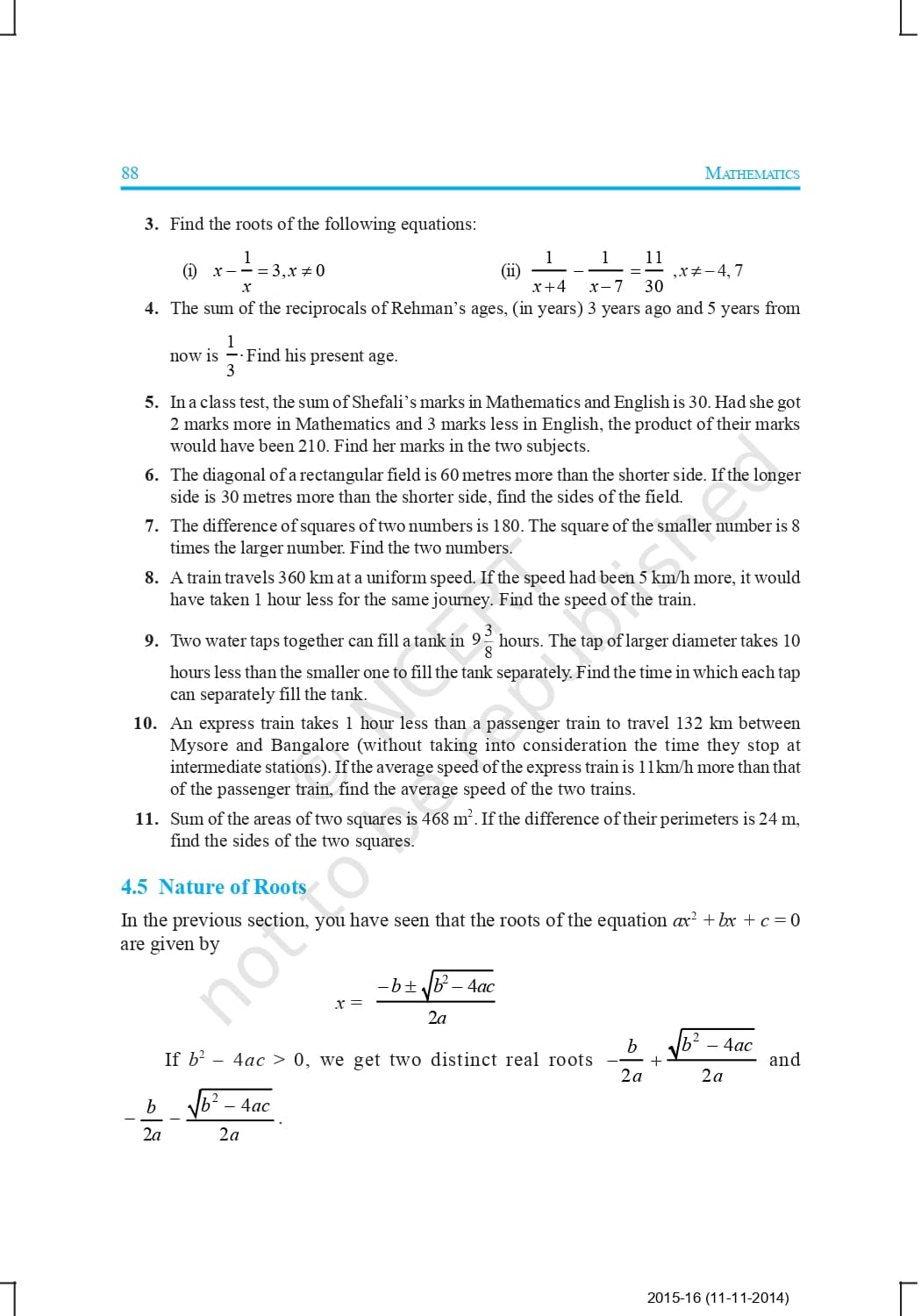 88 MATHEMATICS

3. Find the roots of the following equations:

(i) $x - \frac{1}{x} = 3, x \neq 0$ (ii) $\frac{1}{x+4} - \frac{1}{x-7} = \frac{11}{30}, x \neq -4, 7$

4. The sum of the reciprocals of Rehman's ages, (in years) 3 years ago and 5 years from now is $\frac{1}{3}$. Find his present age.

5. In a class test, the sum of Shefali's marks in Mathematics and English is 30. Had she got 2 marks more in Mathematics and 3 marks less in English, the product of their marks would have been 210. Find her marks in the two subjects.

6. The diagonal of a rectangular field is 60 metres more than the shorter side. If the longer side is 30 metres more than the shorter side, find the sides of the field.

7. The difference of squares of two numbers is 180. The square of the smaller number is 8 times the larger number. Find the two numbers.

8. A train travels 360 km at a uniform speed. If the speed had been 5 km/h more, it would have taken 1 hour less for the same journey. Find the speed of the train.

9. Two water taps together can fill a tank in $9\frac{3}{8}$ hours. The tap of larger diameter takes 10 hours less than the smaller one to fill the tank separately. Find the time in which each tap can separately fill the tank.

10. An express train takes 1 hour less than a passenger train to travel 132 km between Mysore and Bangalore (without taking into consideration the time they stop at intermediate stations). If the average speed of the express train is 11km/h more than that of the passenger train, find the average speed of the two trains.

11. Sum of the areas of two squares is 468 $m^2$. If the difference of their perimeters is 24 m, find the sides of the two squares.

4.5 Nature of Roots

In the previous section, you have seen that the roots of the equation $ax^2 + bx + c = 0$ are given by

$x = \frac{-b \pm \sqrt{b^2 - 4ac}}{2a}$

If $b^2 - 4ac > 0$, we get two distinct real roots $-\frac{b}{2a} + \frac{\sqrt{b^2 - 4ac}}{2a}$ and $-\frac{b}{2a} - \frac{\sqrt{b^2 - 4ac}}{2a}$.

© NCERT not to be republished

2015-16 (11-11-2014)